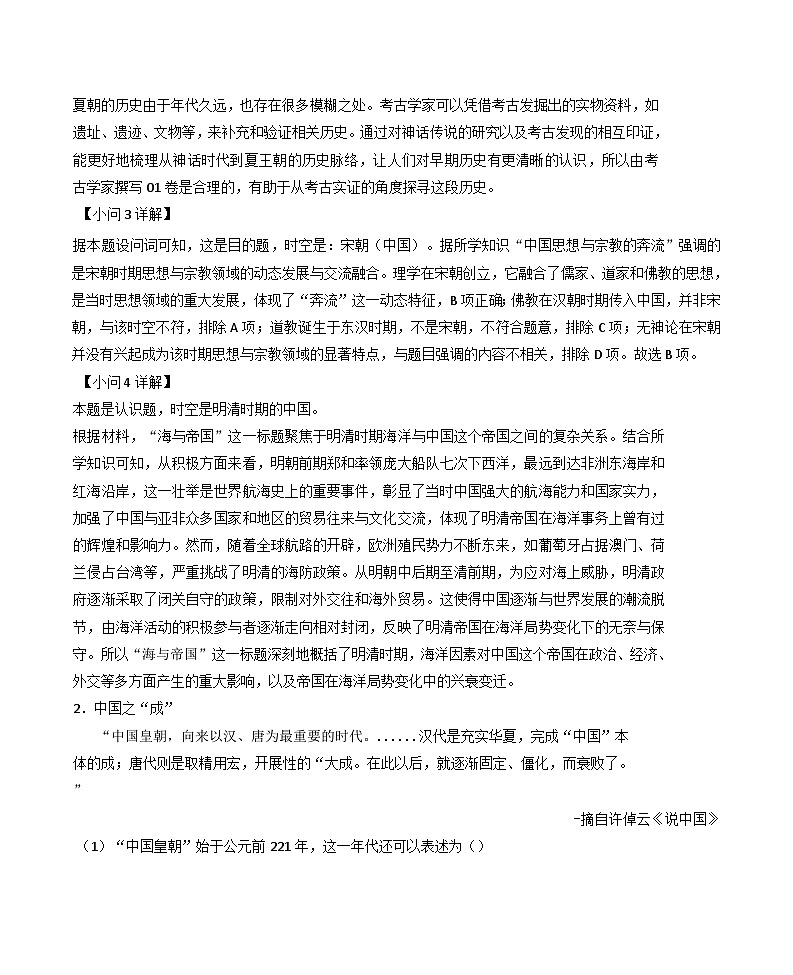 夏朝的历史由于年代久远，也存在很多模糊之处。考古学家可以凭借考古发掘出的实物资料，如遗址、遗迹、文物等，来补充和验证相关历史。通过对神话传说的研究以及考古发现的相互印证，能更好地梳理从神话时代到夏王朝的历史脉络，让人们对早期历史有更清晰的认识，所以由考古学家撰写 01 卷是合理的，有助于从考古实证的角度探寻这段历史。

【小问 3 详解】

据本题设问词可知，这是目的题，时空是：宋朝（中国）。据所学知识“中国思想与宗教的奔流”强调的是宋朝时期思想与宗教领域的动态发展与交流融合。理学在宋朝创立，它融合了儒家、道家和佛教的思想，是当时思想领域的重大发展，体现了“奔流”这一动态特征，B 项正确；佛教在汉朝时期传入中国，并非宋朝，与该时空不符，排除 A 项；道教诞生于东汉时期，不是宋朝，不符合题意，排除 C 项；无神论在宋朝并没有兴起成为该时期思想与宗教领域的显著特点，与题目强调的内容不相关，排除 D 项。故选 B 项。

【小问 4 详解】

本题是认识题，时空是明清时期的中国。

根据材料，“海与帝国”这一标题聚焦于明清时期海洋与中国这个帝国之间的复杂关系。结合所学知识可知，从积极方面来看，明朝前期郑和率领庞大船队七次下西洋，最远到达非洲东海岸和红海沿岸，这一壮举是世界航海史上的重要事件，彰显了当时中国强大的航海能力和国家实力，加强了中国与亚非众多国家和地区的贸易往来与文化交流，体现了明清帝国在海洋事务上曾有过的辉煌和影响力。然而，随着全球航路的开辟，欧洲殖民势力不断东来，如葡萄牙占据澳门、荷兰侵占台湾等，严重挑战了明清的海防政策。从明朝中后期至清前期，为应对海上威胁，明清政府逐渐采取了闭关自守的政策，限制对外交往和海外贸易。这使得中国逐渐与世界发展的潮流脱节，由海洋活动的积极参与者逐渐走向相对封闭，反映了明清帝国在海洋局势变化下的无奈与保守。所以“海与帝国”这一标题深刻地概括了明清时期，海洋因素对中国这个帝国在政治、经济、外交等多方面产生的重大影响，以及帝国在海洋局势变化中的兴衰变迁。

2．中国之“成”

“中国皇朝，向来以汉、唐为最重要的时代。……汉代是充实华夏，完成“中国”本体的成；唐代则是取精用宏，开展性的“大成。在此以后，就逐渐固定、僵化，而衰败了。”

-摘自许倬云《说中国》

（1）“中国皇朝”始于公元前 221 年，这一年代还可以表述为（）